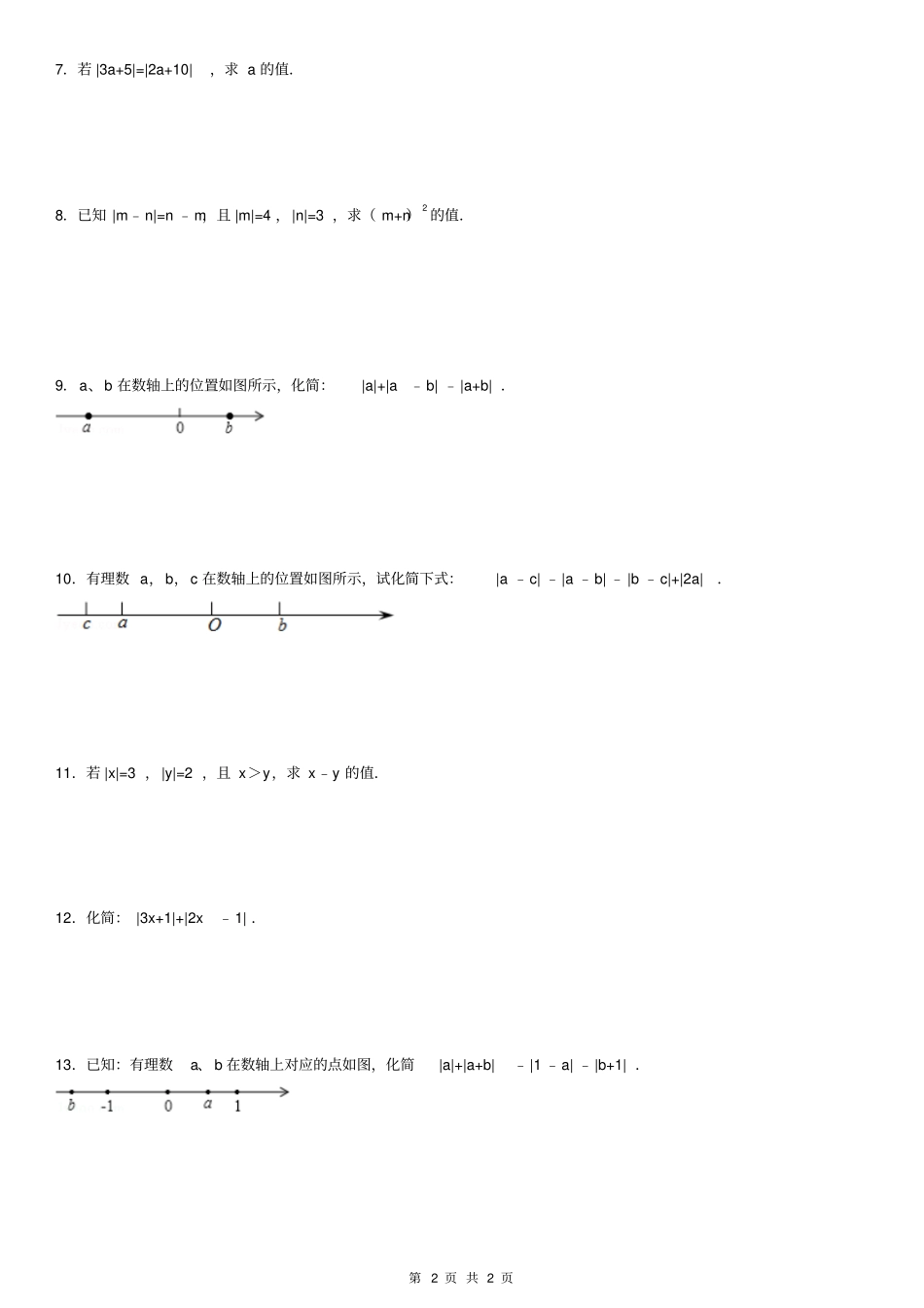 7. 若 $|3a+5|=|2a+10|$，求 a 的值.

8. 已知 $|m-n|=n-m$，且 $|m|=4$，$|n|=3$，求 $(m+n)^2$ 的值.

9. a、b 在数轴上的位置如图所示，化简：$|a|+|a-b|-|a+b|$.

a 0 b

10. 有理数 a，b，c 在数轴上的位置如图所示，试化简下式：$|a-c|-|a-b|-|b-c|+|2a|$.

c a O b

11. 若 $|x|=3$，$|y|=2$，且 $x>y$，求 $x-y$ 的值.

12. 化简：$|3x+1|+|2x-1|$.

13. 已知：有理数 a、b 在数轴上对应的点如图，化简 $|a|+|a+b|-|1-a|-|b+1|$.

b -1 0 a 1

第 2 页 共 2 页